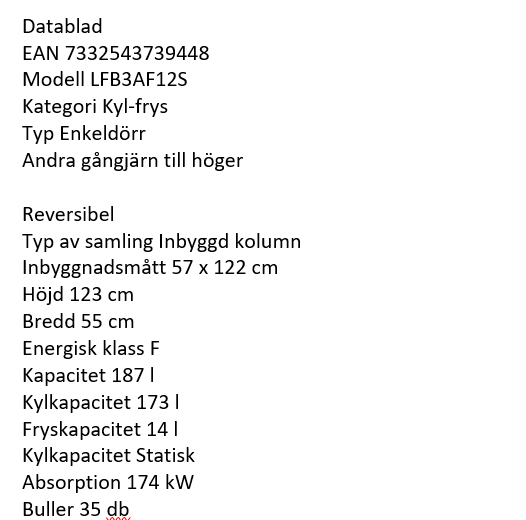 Datablad
EAN 7332543739448
Modell LFB3AF12S
Kategori Kyl-frys
Typ Enkeldörr
Andra gångjärn till höger

Reversibel
Typ av samling Inbyggd kolumn
Inbyggnadsmått 57 x 122 cm
Höjd 123 cm
Bredd 55 cm
Energisk klass F
Kapacitet 187 l
Kylkapacitet 173 l
Fryskapacitet 14 l
Kylkapacitet Statisk
Absorption 174 kW
Buller 35 db